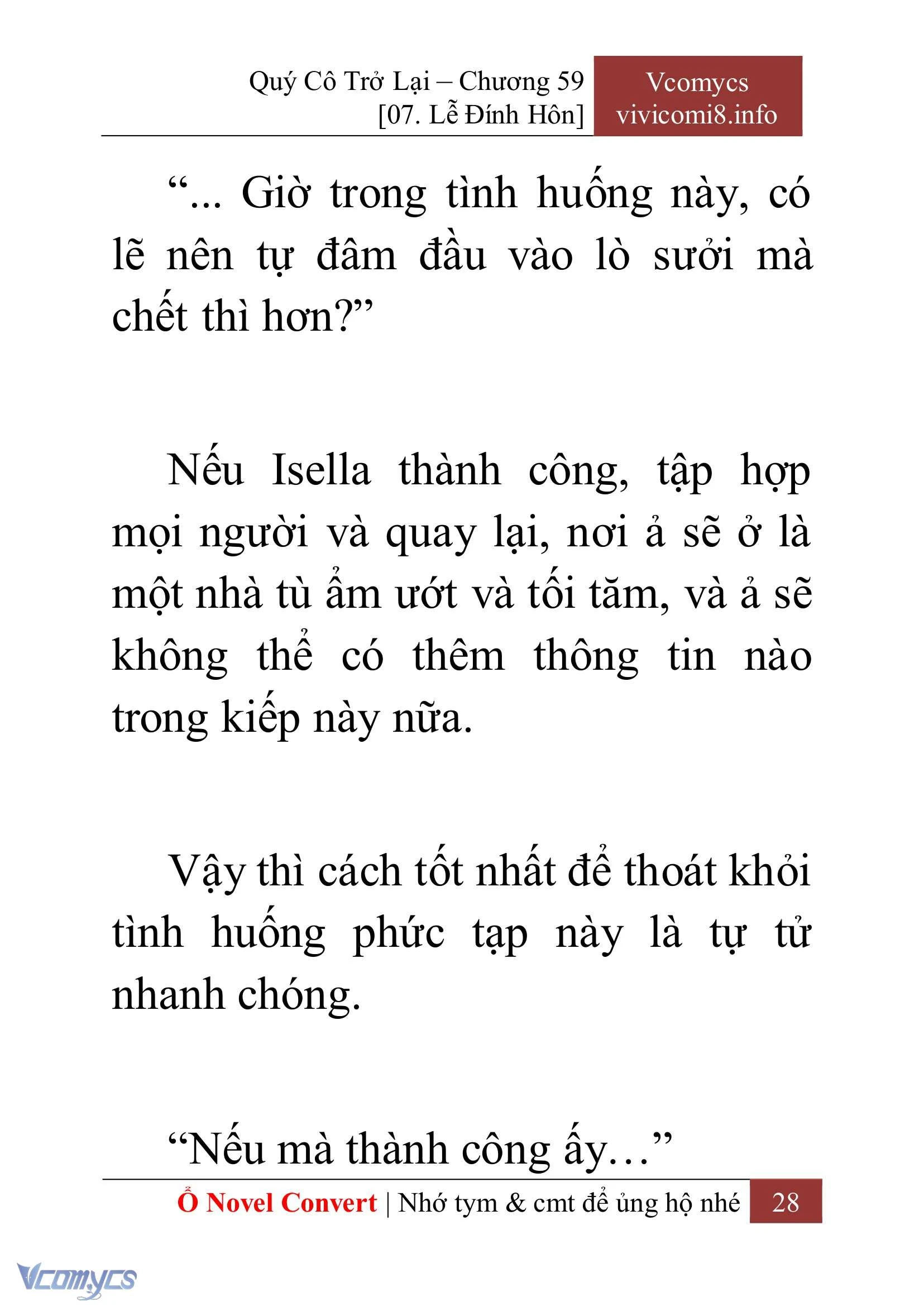 Quý Cô Trở Lại – Chương 59
[07. Lễ Đính Hôn]

Vcomycs
vivicomi8.info

“... Giờ trong tình huống này, có lẽ nên tự đâm đầu vào lò sưởi mà chết thì hơn?”

Nếu Isella thành công, tập hợp mọi người và quay lại, nơi ả sẽ ở là một nhà tù ẩm ướt và tối tăm, và ả sẽ không thể có thêm thông tin nào trong kiếp này nữa.

Vậy thì cách tốt nhất để thoát khỏi tình huống phức tạp này là tự tử nhanh chóng.

“Nếu mà thành công ấy…”

Ổ Novel Convert | Nhớ tym & cmt để ủng hộ nhé 28

Vcomycs